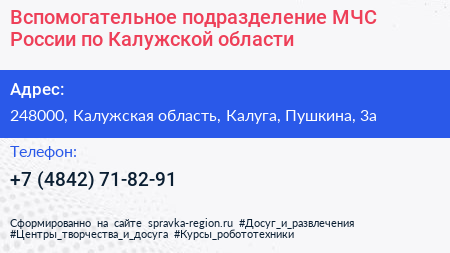 Вспомогательное подразделение МЧС России по Калужской области

Адрес:

248000, Калужская область, Калуга, Пушкина, 3а

Телефон:

+7 (4842) 71-82-91

Сформированно на сайте spravka-region.ru #Досуг_и_развлечения #Центры_творчества_и_досуга #Курсы_робототехники